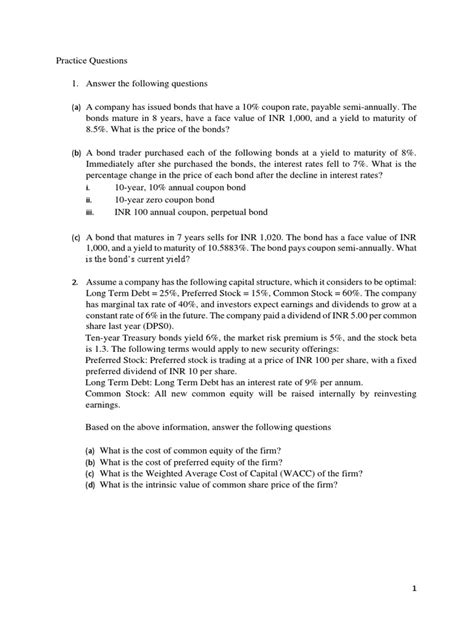 Practice Questions

1. Answer the following questions

(a) A company has issued bonds that have a 10% coupon rate, payable semi-annually. The bonds mature in 8 years, have a face value of INR 1,000, and a yield to maturity of 8.5%. What is the price of the bonds?

(b) A bond trader purchased each of the following bonds at a yield to maturity of 8%. Immediately after she purchased the bonds, the interest rates fell to 7%. What is the percentage change in the price of each bond after the decline in interest rates?
i. 10-year, 10% annual coupon bond
ii. 10-year zero coupon bond
iii. INR 100 annual coupon, perpetual bond

(c) A bond that matures in 7 years sells for INR 1,020. The bond has a face value of INR 1,000, and a yield to maturity of 10.5883%. The bond pays coupon semi-annually. What is the bond's current yield?

2. Assume a company has the following capital structure, which it considers to be optimal: Long Term Debt = 25%, Preferred Stock = 15%, Common Stock = 60%. The company has marginal tax rate of 40%, and investors expect earnings and dividends to grow at a constant rate of 6% in the future. The company paid a dividend of INR 5.00 per common share last year (DPS0).
Ten-year Treasury bonds yield 6%, the market risk premium is 5%, and the stock beta is 1.3. The following terms would apply to new security offerings:
Preferred Stock: Preferred stock is trading at a price of INR 100 per share, with a fixed preferred dividend of INR 10 per share.
Long Term Debt: Long Term Debt has an interest rate of 9% per annum.
Common Stock: All new common equity will be raised internally by reinvesting earnings.

Based on the above information, answer the following questions

(a) What is the cost of common equity of the firm?
(b) What is the cost of preferred equity of the firm?
(c) What is the Weighted Average Cost of Capital (WACC) of the firm?
(d) What is the intrinsic value of common share price of the firm?

1